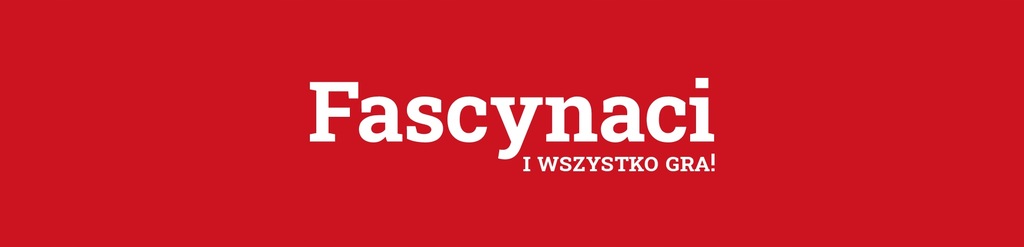 Fascynaci
I WSZYSTKO GRA!